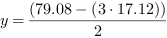 $y = \frac{(79.08 - (3 \cdot 17.12))}{2}$